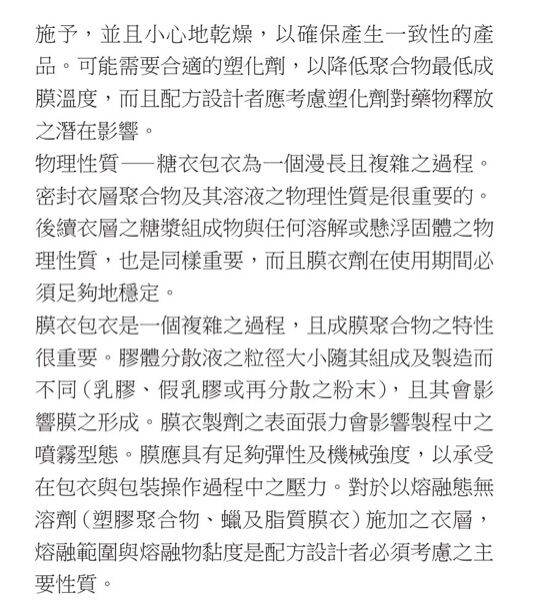 施予，並且小心地乾燥，以確保產生一致性的產品。可能需要合適的塑化劑，以降低聚合物最低成膜溫度，而且配方設計者應考慮塑化劑對藥物釋放之潛在影響。

物理性質──糖衣包衣為一個漫長且複雜之過程。密封衣層聚合物及其溶液之物理性質是很重要的。後續衣層之糖漿組成物與任何溶解或懸浮固體之物理性質，也是同樣重要，而且膜衣劑在使用期間必須足夠地穩定。

膜衣包衣是一個複雜之過程，且成膜聚合物之特性很重要。膠體分散液之粒徑大小隨其組成及製造而不同（乳膠、假乳膠或再分散之粉末），且其會影響膜之形成。膜衣製劑之表面張力會影響製程中之噴霧型態。膜應具有足夠彈性及機械強度，以承受在包衣與包裝操作過程中之壓力。對於以熔融態無溶劑（塑膠聚合物、蠟及脂質膜衣）施加之衣層，熔融範圍與熔融物黏度是配方設計者必須考慮之主要性質。